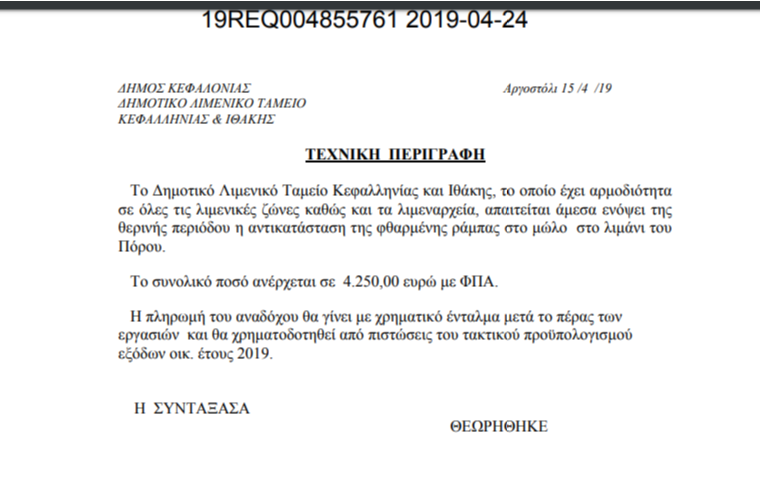 19REQ004855761 2019-04-24

ΔΗΜΟΣ ΚΕΦΑΛΟΝΙΑΣ
ΔΗΜΟΤΙΚΟ ΛΙΜΕΝΙΚΟ ΤΑΜΕΙΟ
ΚΕΦΑΛΛΗΝΙΑΣ & ΙΘΑΚΗΣ

Αργοστόλι 15 /4 /19

ΤΕΧΝΙΚΗ ΠΕΡΙΓΡΑΦΗ

Το Δημοτικό Λιμενικό Ταμείο Κεφαλληνίας και Ιθάκης, το οποίο έχει αρμοδιότητα σε όλες τις λιμενικές ζώνες καθώς και τα λιμεναρχεία, απαιτείται άμεσα ενόψει της θερινής περιόδου η αντικατάσταση της φθαρμένης ράμπας στο μώλο στο λιμάνι του Πόρου.

Το συνολικό ποσό ανέρχεται σε 4.250,00 ευρώ με ΦΠΑ.

Η πληρωμή του αναδόχου θα γίνει με χρηματικό ένταλμα μετά το πέρας των εργασιών και θα χρηματοδοτηθεί από πιστώσεις του τακτικού προϋπολογισμού εξόδων οικ. έτους 2019.

Η ΣΥΝΤΑΞΑΣΑ

ΘΕΩΡΗΘΗΚΕ